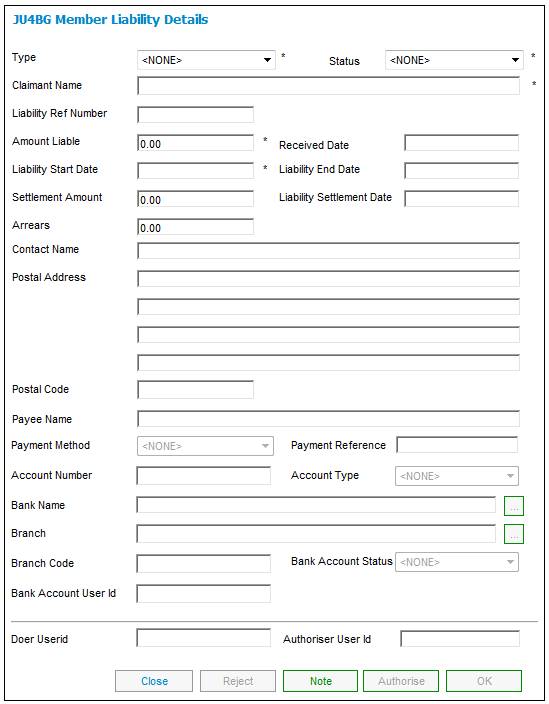 JU4BG Member Liability Details

Type <NONE> * Status <NONE> *

Claimant Name *

Liability Ref Number

Amount Liable 0.00 * Received Date

Liability Start Date * Liability End Date

Settlement Amount 0.00 Liability Settlement Date

Arrears 0.00

Contact Name

Postal Address

Postal Code

Payee Name

Payment Method <NONE> Payment Reference

Account Number Account Type <NONE>

Bank Name ...

Branch ...

Branch Code Bank Account Status <NONE>

Bank Account User Id

Doer Userid Authoriser User Id

Close Reject Note Authorise OK